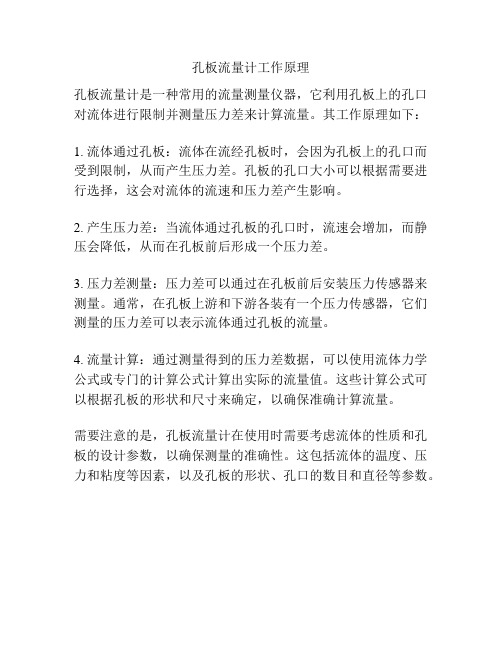 孔板流量计工作原理

孔板流量计是一种常用的流量测量仪器，它利用孔板上的孔口对流体进行限制并测量压力差来计算流量。其工作原理如下：

1. 流体通过孔板：流体在流经孔板时，会因为孔板上的孔口而受到限制，从而产生压力差。孔板的孔口大小可以根据需要进行选择，这会对流体的流速和压力差产生影响。

2. 产生压力差：当流体通过孔板的孔口时，流速会增加，而静压会降低，从而在孔板前后形成一个压力差。

3. 压力差测量：压力差可以通过在孔板前后安装压力传感器来测量。通常，在孔板上游和下游各装有一个压力传感器，它们测量的压力差可以表示流体通过孔板的流量。

4. 流量计算：通过测量得到的压力差数据，可以使用流体力学公式或专门的计算公式计算出实际的流量值。这些计算公式可以根据孔板的形状和尺寸来确定，以确保准确计算流量。

需要注意的是，孔板流量计在使用时需要考虑流体的性质和孔板的设计参数，以确保测量的准确性。这包括流体的温度、压力和粘度等因素，以及孔板的形状、孔口的数目和直径等参数。